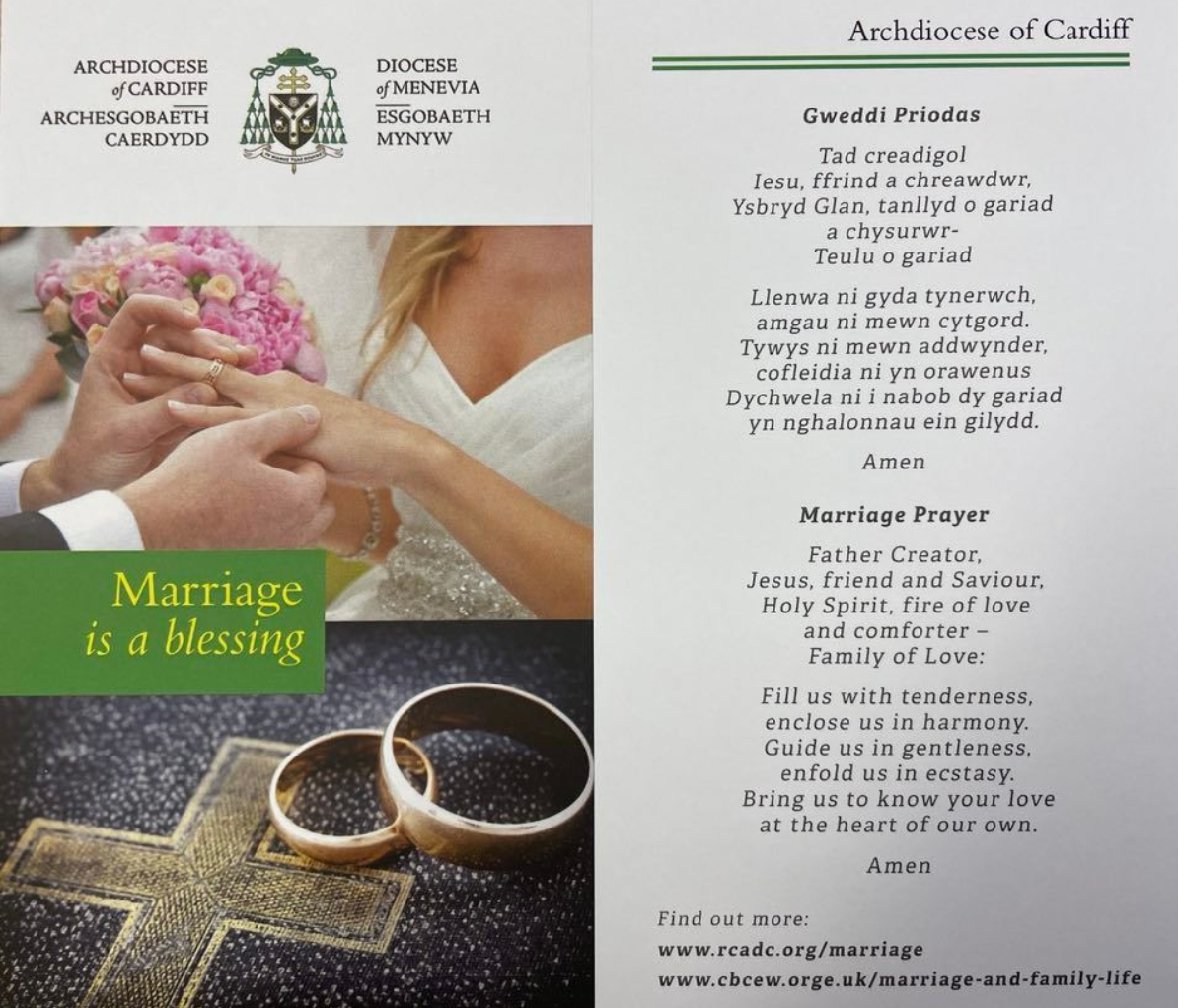 ARCHDIOCESE
of CARDIFF
ARCHESGOBAETH
CAERDYDD

DIOCESE
of MENEVIA
ESGOBAETH
MYNYW

Marriage
is a blessing

Archdiocese of Cardiff

Gweddi Priodas

Tad creadigol
Iesu, ffrind a chreawdwr,
Ysbryd Glan, tanllyd o gariad
a chysurwr-
Teulu o gariad

Llenwa ni gyda tynerwch,
amgau ni mewn cytgord.
Tywys ni mewn addwynder,
cofleidia ni yn orawenus
Dychwela ni i nabob dy gariad
yn nghalonnau ein gilydd.

Amen

Marriage Prayer

Father Creator,
Jesus, friend and Saviour,
Holy Spirit, fire of love
and comforter –
Family of Love:

Fill us with tenderness,
enclose us in harmony.
Guide us in gentleness,
enfold us in ecstasy.
Bring us to know your love
at the heart of our own.

Amen

Find out more:
www.rcadc.org/marriage
www.cbcew.orge.uk/marriage-and-family-life